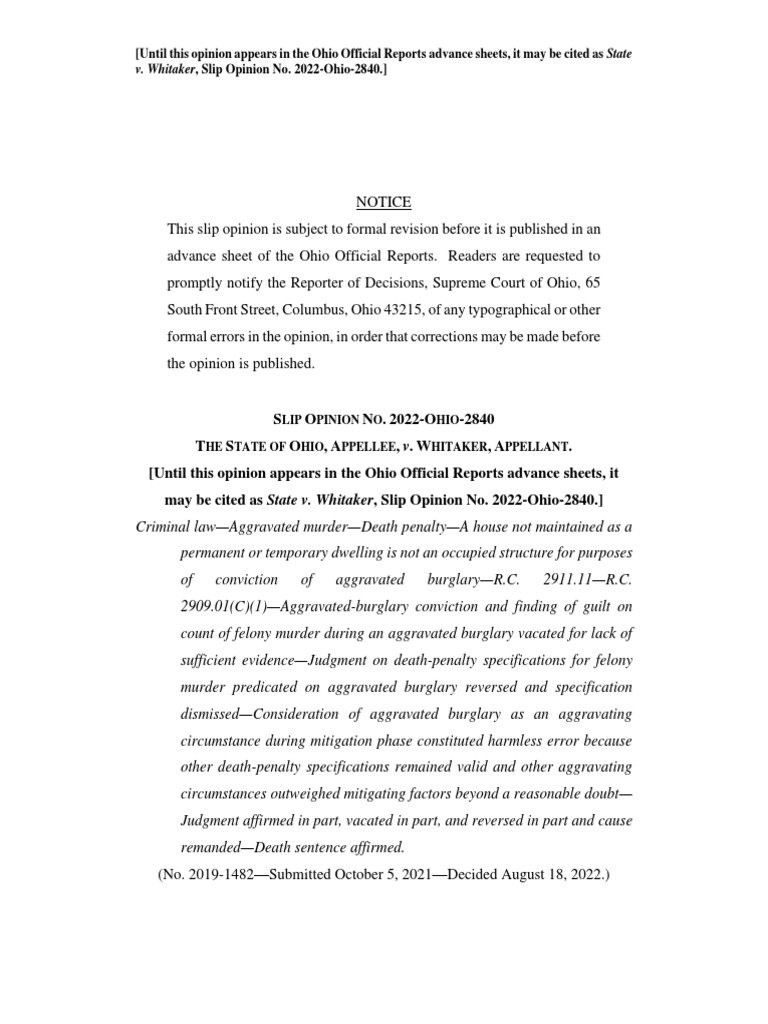 [Until this opinion appears in the Ohio Official Reports advance sheets, it may be cited as State v. Whitaker, Slip Opinion No. 2022-Ohio-2840.]

NOTICE

This slip opinion is subject to formal revision before it is published in an advance sheet of the Ohio Official Reports. Readers are requested to promptly notify the Reporter of Decisions, Supreme Court of Ohio, 65 South Front Street, Columbus, Ohio 43215, of any typographical or other formal errors in the opinion, in order that corrections may be made before the opinion is published.

SLIP OPINION NO. 2022-OHIO-2840

THE STATE OF OHIO, APPELLEE, v. WHITAKER, APPELLANT.

[Until this opinion appears in the Ohio Official Reports advance sheets, it may be cited as State v. Whitaker, Slip Opinion No. 2022-Ohio-2840.]

Criminal law—Aggravated murder—Death penalty—A house not maintained as a permanent or temporary dwelling is not an occupied structure for purposes of conviction of aggravated burglary—R.C. 2911.11—R.C. 2909.01(C)(1)—Aggravated-burglary conviction and finding of guilt on count of felony murder during an aggravated burglary vacated for lack of sufficient evidence—Judgment on death-penalty specifications for felony murder predicated on aggravated burglary reversed and specification dismissed—Consideration of aggravated burglary as an aggravating circumstance during mitigation phase constituted harmless error because other death-penalty specifications remained valid and other aggravating circumstances outweighed mitigating factors beyond a reasonable doubt—Judgment affirmed in part, vacated in part, and reversed in part and cause remanded—Death sentence affirmed.

(No. 2019-1482—Submitted October 5, 2021—Decided August 18, 2022.)